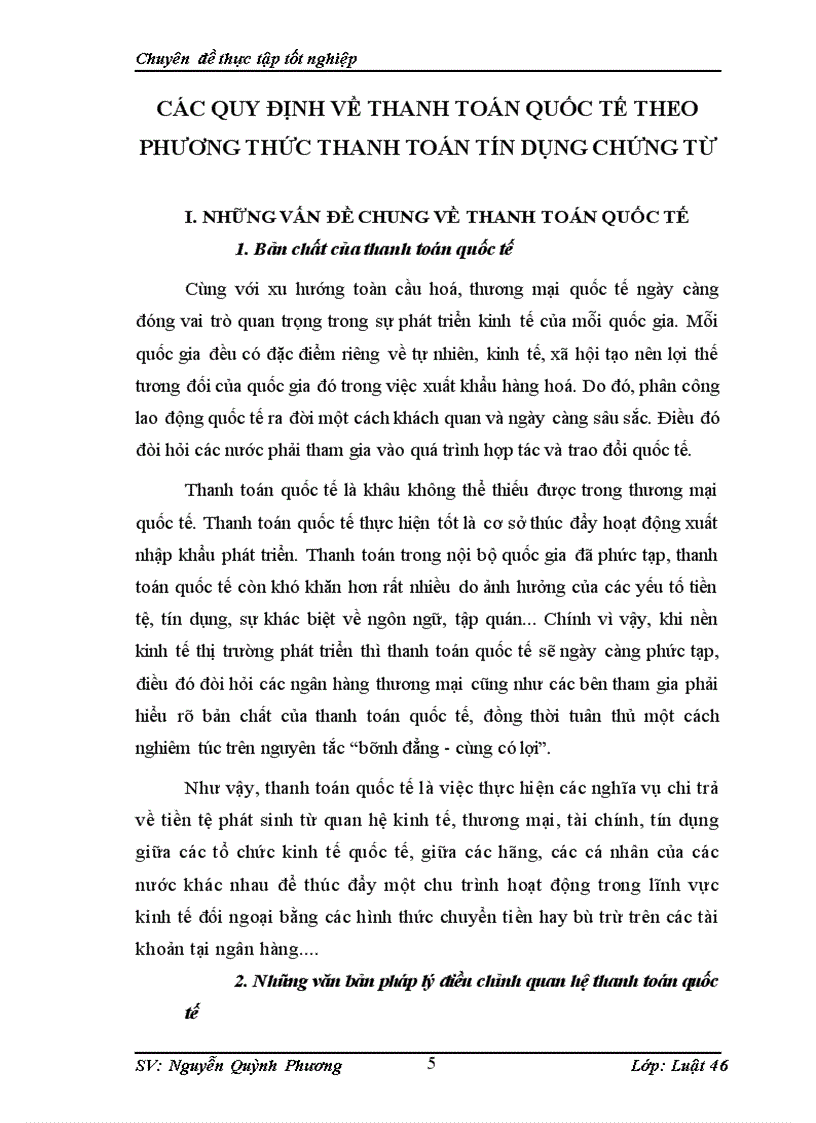 Chuyên đề thực tập tốt nghiệp

CÁC QUY ĐỊNH VỀ THANH TOÁN QUỐC TẾ THEO PHƯƠNG THỨC THANH TOÁN TÍN DỤNG CHỨNG TỪ

I. NHỮNG VẤN ĐỀ CHUNG VỀ THANH TOÁN QUỐC TẾ

1. Bản chất của thanh toán quốc tế

Cùng với xu hướng toàn cầu hoá, thương mại quốc tế ngày càng đóng vai trò quan trọng trong sự phát triển kinh tế của mỗi quốc gia. Mỗi quốc gia đều có đặc điểm riêng về tự nhiên, kinh tế, xã hội tạo nên lợi thế tương đối của quốc gia đó trong việc xuất khẩu hàng hoá. Do đó, phân công lao động quốc tế ra đời một cách khách quan và ngày càng sâu sắc. Điều đó đòi hỏi các nước phải tham gia vào quá trình hợp tác và trao đổi quốc tế.

Thanh toán quốc tế là khâu không thể thiếu được trong thương mại quốc tế. Thanh toán quốc tế thực hiện tốt là cơ sở thúc đẩy hoạt động xuất nhập khẩu phát triển. Thanh toán trong nội bộ quốc gia đã phức tạp, thanh toán quốc tế còn khó khăn hơn rất nhiều do ảnh hưởng của các yếu tố tiền tệ, tín dụng, sự khác biệt về ngôn ngữ, tập quán... Chính vì vậy, khi nền kinh tế thị trường phát triển thì thanh toán quốc tế sẽ ngày càng phức tạp, điều đó đòi hỏi các ngân hàng thương mại cũng như các bên tham gia phải hiểu rõ bản chất của thanh toán quốc tế, đồng thời tuân thủ một cách nghiêm túc trên nguyên tắc “bõnh đẳng - cùng có lợi”.

Như vậy, thanh toán quốc tế là việc thực hiện các nghĩa vụ chi trả về tiền tệ phát sinh từ quan hệ kinh tế, thương mại, tài chính, tín dụng giữa các tổ chức kinh tế quốc tế, giữa các hãng, các cá nhân của các nước khác nhau để thúc đẩy một chu trình hoạt động trong lĩnh vực kinh tế đối ngoại bằng các hình thức chuyển tiền hay bù trừ trên các tài khoản tại ngân hàng....

2. Những văn bản pháp lý điều chỉnh quan hệ thanh toán quốc tế

SV: Nguyễn Quỳnh Phương 5 Lớp: Luật 46